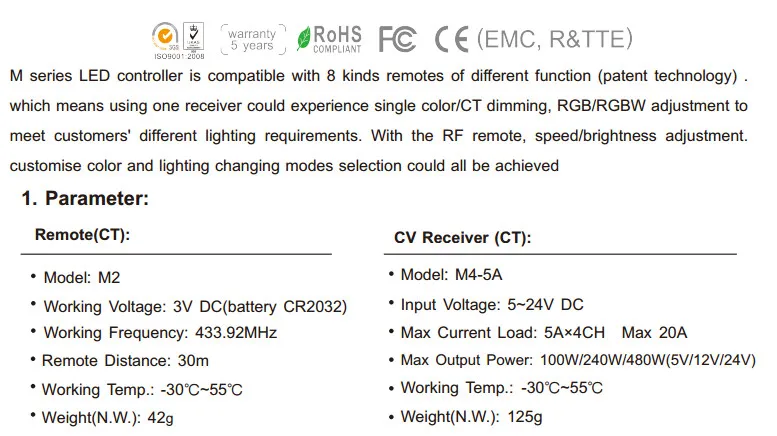 SGS ISO9001:2008 warranty 5 years RoHS COMPLIANT FC CE (EMC, R&TTE)

M series LED controller is compatible with 8 kinds remotes of different function (patent technology) . which means using one receiver could experience single color/CT dimming, RGB/RGBW adjustment to meet customers' different lighting requirements. With the RF remote, speed/brightness adjustment. customise color and lighting changing modes selection could all be achieved

1. Parameter:

Remote(CT):

• Model: M2
• Working Voltage: 3V DC(battery CR2032)
• Working Frequency: 433.92MHz
• Remote Distance: 30m
• Working Temp.: -30℃~55℃
• Weight(N.W.): 42g

CV Receiver (CT):

• Model: M4-5A
• Input Voltage: 5~24V DC
• Max Current Load: 5A×4CH Max 20A
• Max Output Power: 100W/240W/480W(5V/12V/24V)
• Working Temp.: -30℃~55℃
• Weight(N.W.): 125g